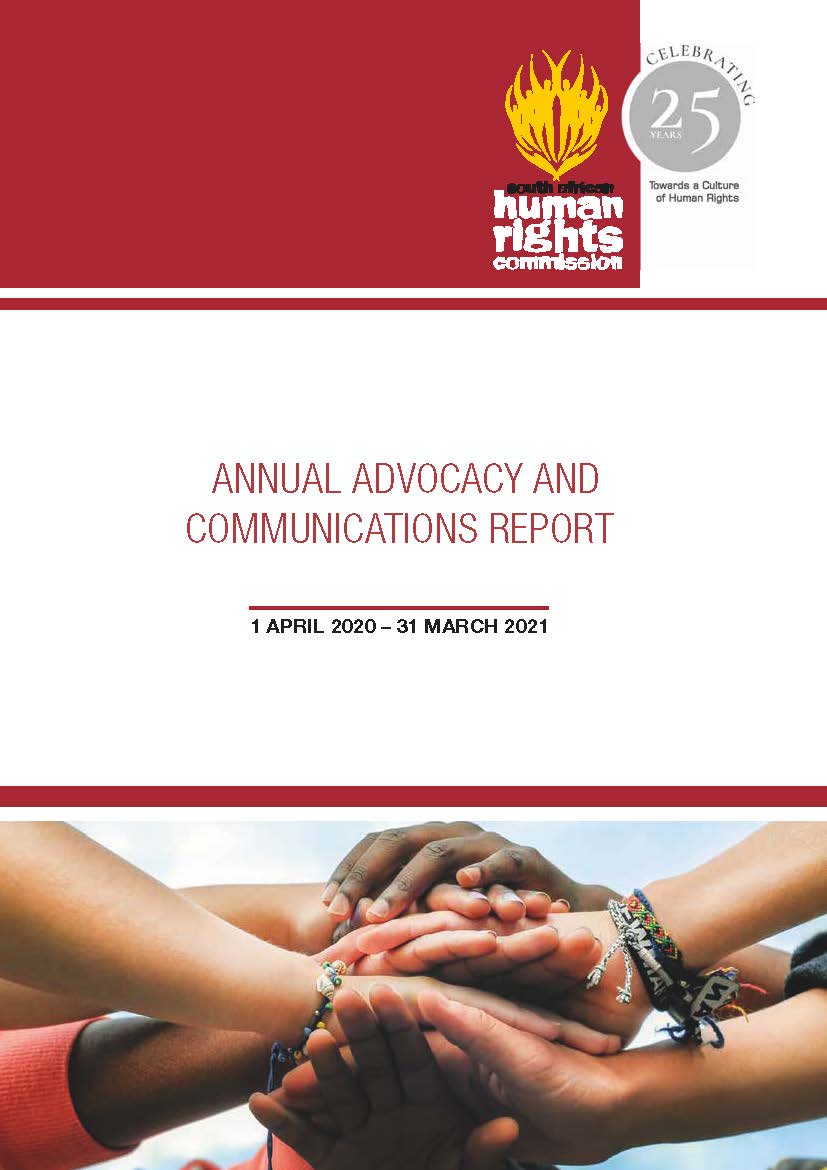 south african
human
rights
commission

CELEBRATING
25
YEARS
Towards a Culture of Human Rights

ANNUAL ADVOCACY AND COMMUNICATIONS REPORT

1 APRIL 2020 – 31 MARCH 2021